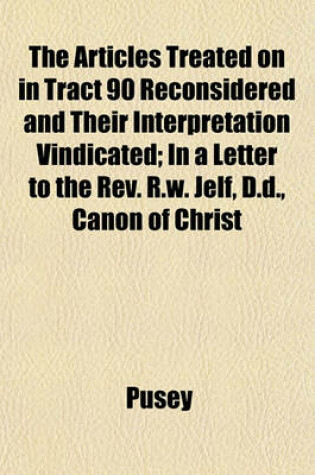 The Articles Treated on in Tract 90 Reconsidered and Their Interpretation Vindicated; In a Letter to the Rev. R.w. Jelf, D.d., Canon of Christ

Pusey